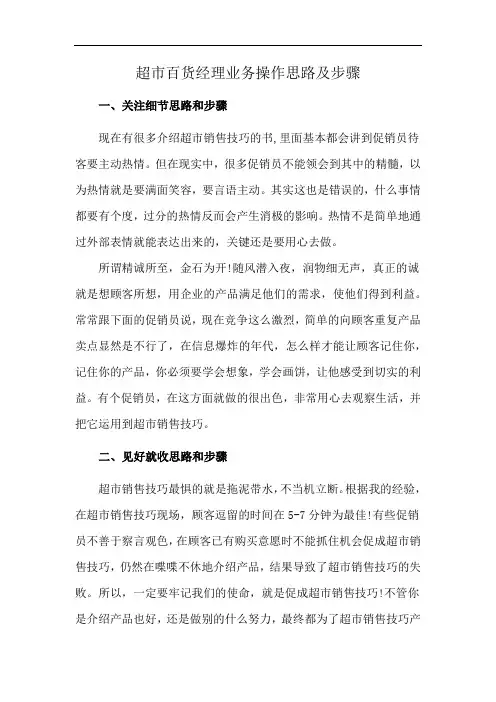 超市百货经理业务操作思路及步骤

一、关注细节思路和步骤

现在有很多介绍超市销售技巧的书,里面基本都会讲到促销员待客要主动热情。但在现实中，很多促销员不能领会到其中的精髓，以为热情就是要满面笑容，要言语主动。其实这也是错误的，什么事情都要有个度，过分的热情反而会产生消极的影响。热情不是简单地通过外部表情就能表达出来的，关键还是要用心去做。

所谓精诚所至，金石为开!随风潜入夜，润物细无声，真正的诚就是想顾客所想，用企业的产品满足他们的需求，使他们得到利益。常常跟下面的促销员说，现在竞争这么激烈，简单的向顾客重复产品卖点显然是不行了，在信息爆炸的年代，怎么样才能让顾客记住你，记住你的产品，你必须要学会想象，学会画饼，让他感受到切实的利益。有个促销员，在这方面就做的很出色，非常用心去观察生活，并把它运用到超市销售技巧。

二、见好就收思路和步骤

超市销售技巧最惧的就是拖泥带水，不当机立断。根据我的经验，在超市销售技巧现场，顾客逗留的时间在 5-7 分钟为最佳!有些促销员不善于察言观色，在顾客已有购买意愿时不能抓住机会促成超市销售技巧，仍然在喋喋不休地介绍产品，结果导致了超市销售技巧的失败。所以，一定要牢记我们的使命，就是促成超市销售技巧!不管你是介绍产品也好，还是做别的什么努力，最终都为了超市销售技巧产